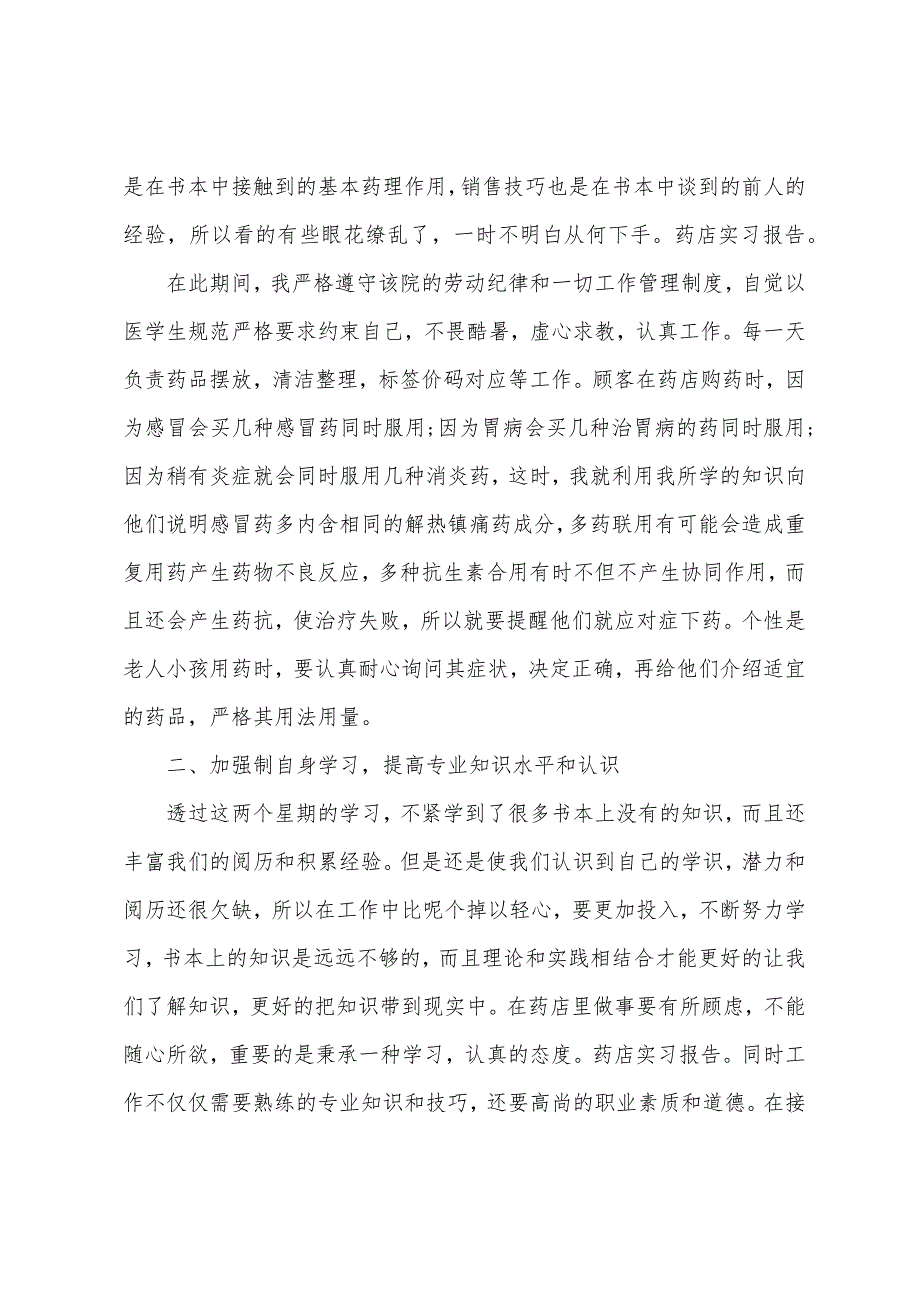 是在书本中接触到的基本药理作用，销售技巧也是在书本中谈到的前人的经验，所以看的有些眼花缭乱了，一时不明白从何下手。药店实习报告。

在此期间，我严格遵守该院的劳动纪律和一切工作管理制度，自觉以医学生规范严格要求约束自己，不畏酷暑，虚心求教，认真工作。每一天负责药品摆放，清洁整理，标签价码对应等工作。顾客在药店购药时，因为感冒会买几种感冒药同时服用；因为胃病会买几种治胃病的药同时服用；因为稍有炎症就会同时服用几种消炎药，这时，我就利用我所学的知识向他们说明感冒药多内含相同的解热镇痛药成分，多药联用有可能会造成重复用药产生药物不良反应，多种抗生素合用有时不但不产生协同作用，而且还会产生药抗，使治疗失败，所以就要提醒他们就应对症下药。个性是老人小孩用药时，要认真耐心询问其症状，决定正确，再给他们介绍适宜的药品，严格其用法用量。

二、加强制自身学习，提高专业知识水平和认识

透过这两个星期的学习，不紧学到了很多书本上没有的知识，而且还丰富我们的阅历和积累经验。但是还是使我们认识到自己的学识，潜力和阅历还很欠缺，所以在工作中比呢个掉以轻心，要更加投入，不断努力学习，书本上的知识是远远不够的，而且理论和实践相结合才能更好的让我们了解知识，更好的把知识带到现实中。在药店里做事要有所顾虑，不能随心所欲，重要的是秉承一种学习，认真的态度。药店实习报告。同时工作不仅仅需要熟练的专业知识和技巧，还要高尚的职业素质和道德。在接